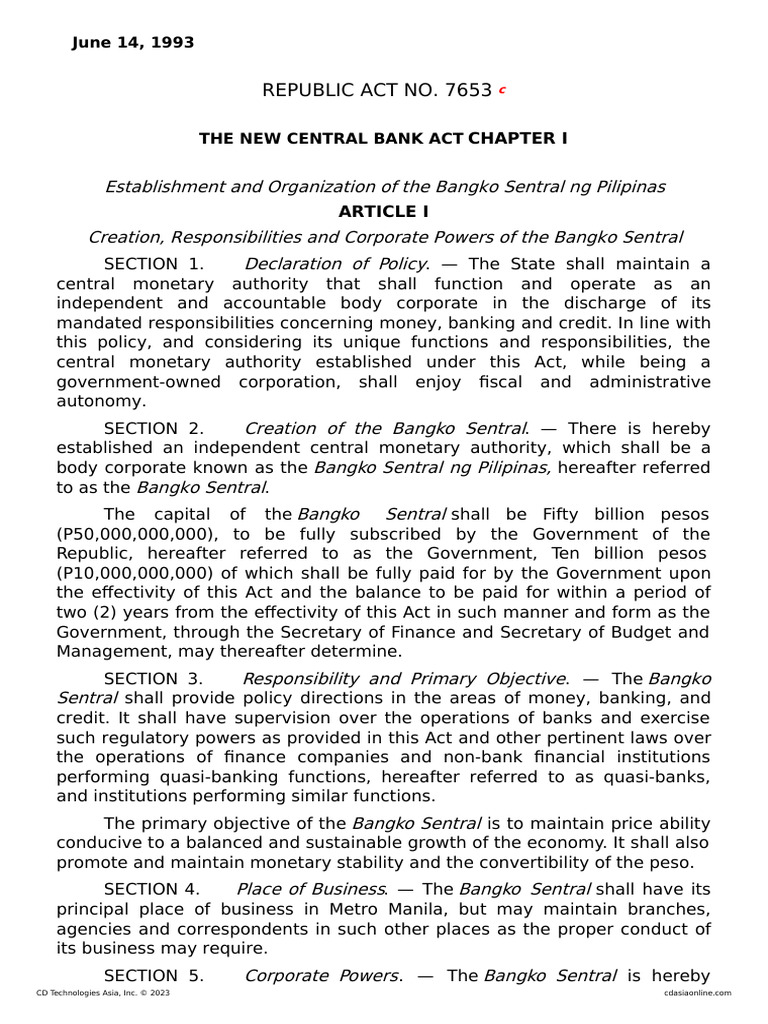 June 14, 1993

REPUBLIC ACT NO. 7653 c

THE NEW CENTRAL BANK ACT CHAPTER I

Establishment and Organization of the Bangko Sentral ng Pilipinas

ARTICLE I

Creation, Responsibilities and Corporate Powers of the Bangko Sentral

SECTION 1. Declaration of Policy. — The State shall maintain a central monetary authority that shall function and operate as an independent and accountable body corporate in the discharge of its mandated responsibilities concerning money, banking and credit. In line with this policy, and considering its unique functions and responsibilities, the central monetary authority established under this Act, while being a government-owned corporation, shall enjoy fiscal and administrative autonomy.

SECTION 2. Creation of the Bangko Sentral. — There is hereby established an independent central monetary authority, which shall be a body corporate known as the Bangko Sentral ng Pilipinas, hereafter referred to as the Bangko Sentral.

The capital of the Bangko Sentral shall be Fifty billion pesos (P50,000,000,000), to be fully subscribed by the Government of the Republic, hereafter referred to as the Government, Ten billion pesos (P10,000,000,000) of which shall be fully paid for by the Government upon the effectivity of this Act and the balance to be paid for within a period of two (2) years from the effectivity of this Act in such manner and form as the Government, through the Secretary of Finance and Secretary of Budget and Management, may thereafter determine.

SECTION 3. Responsibility and Primary Objective. — The Bangko Sentral shall provide policy directions in the areas of money, banking, and credit. It shall have supervision over the operations of banks and exercise such regulatory powers as provided in this Act and other pertinent laws over the operations of finance companies and non-bank financial institutions performing quasi-banking functions, hereafter referred to as quasi-banks, and institutions performing similar functions.

The primary objective of the Bangko Sentral is to maintain price ability conducive to a balanced and sustainable growth of the economy. It shall also promote and maintain monetary stability and the convertibility of the peso.

SECTION 4. Place of Business. — The Bangko Sentral shall have its principal place of business in Metro Manila, but may maintain branches, agencies and correspondents in such other places as the proper conduct of its business may require.

SECTION 5. Corporate Powers. — The Bangko Sentral is hereby

CD Technologies Asia, Inc. © 2023 cdasiaonline.com